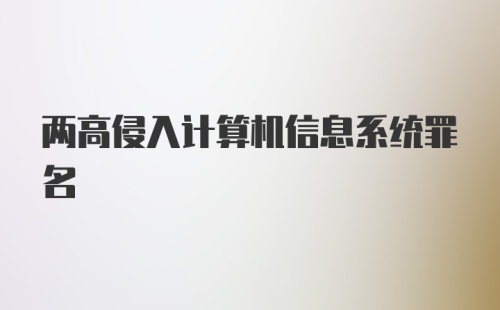 两高侵入计算机信息系统罪名